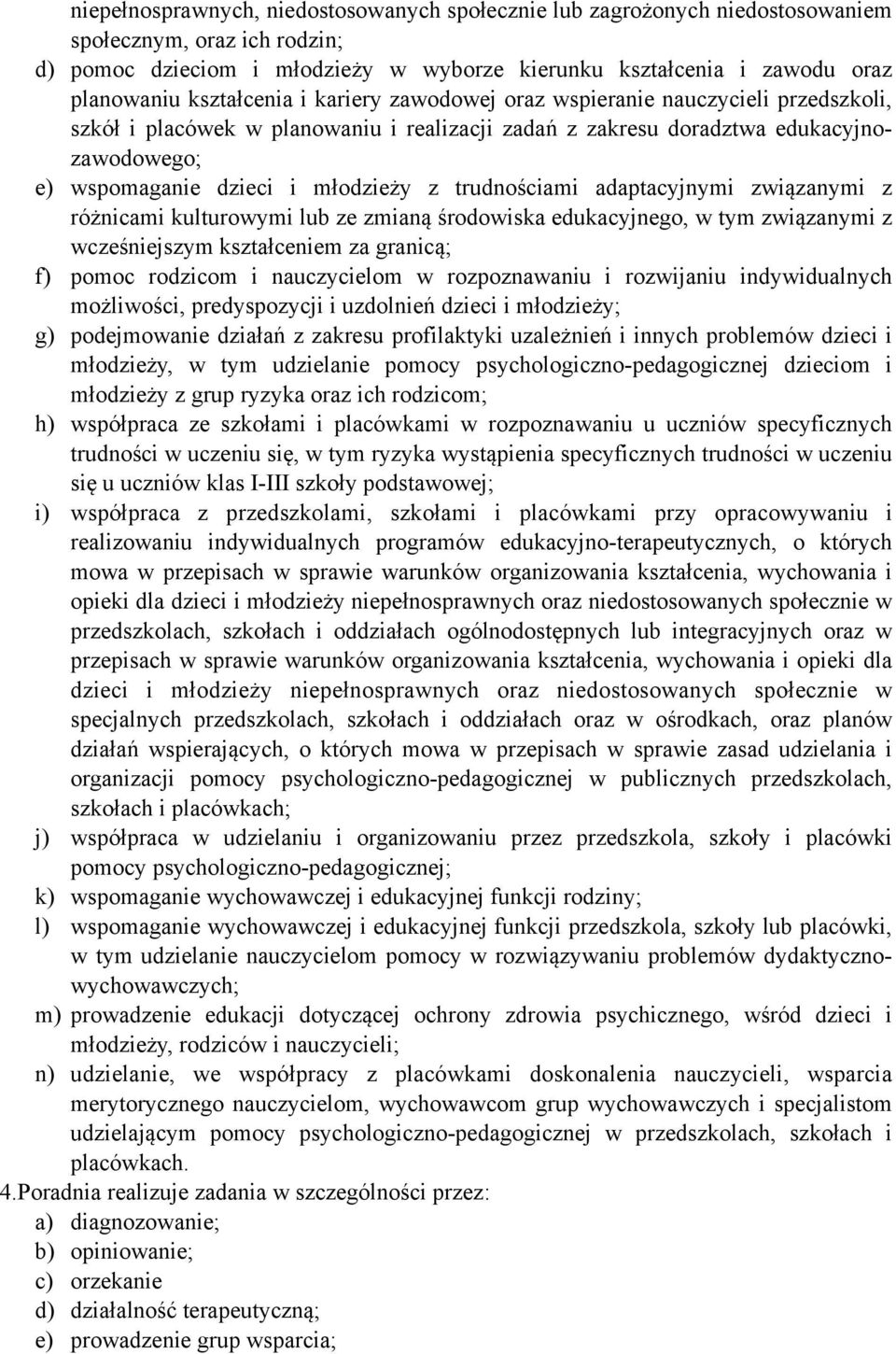 niepełnosprawnych, niedostosowanych społecznie lub zagrożonych niedostosowaniem społecznym, oraz ich rodzin;
d) pomoc dzieciom i młodzieży w wyborze kierunku kształcenia i zawodu oraz planowaniu kształcenia i kariery zawodowej oraz wspieranie nauczycieli przedszkoli, szkół i placówek w planowaniu i realizacji zadań z zakresu doradztwa edukacyjno-zawodowego;
e) wspomaganie dzieci i młodzieży z trudnościami adaptacyjnymi związanymi z różnicami kulturowymi lub ze zmianą środowiska edukacyjnego, w tym związanymi z wcześniejszym kształceniem za granicą;
f) pomoc rodzicom i nauczycielom w rozpoznawaniu i rozwijaniu indywidualnych możliwości, predyspozycji i uzdolnień dzieci i młodzieży;
g) podejmowanie działań z zakresu profilaktyki uzależnień i innych problemów dzieci i młodzieży, w tym udzielanie pomocy psychologiczno-pedagogicznej dzieciom i młodzieży z grup ryzyka oraz ich rodzicom;
h) współpraca ze szkołami i placówkami w rozpoznawaniu u uczniów specyficznych trudności w uczeniu się, w tym ryzyka wystąpienia specyficznych trudności w uczeniu się u uczniów klas I-III szkoły podstawowej;
i) współpraca z przedszkolami, szkołami i placówkami przy opracowywaniu i realizowaniu indywidualnych programów edukacyjno-terapeutycznych, o których mowa w przepisach w sprawie warunków organizowania kształcenia, wychowania i opieki dla dzieci i młodzieży niepełnosprawnych oraz niedostosowanych społecznie w przedszkolach, szkołach i oddziałach ogólnodostępnych lub integracyjnych oraz w przepisach w sprawie warunków organizowania kształcenia, wychowania i opieki dla dzieci i młodzieży niepełnosprawnych oraz niedostosowanych społecznie w specjalnych przedszkolach, szkołach i oddziałach oraz w ośrodkach, oraz planów działań wspierających, o których mowa w przepisach w sprawie zasad udzielania i organizacji pomocy psychologiczno-pedagogicznej w publicznych przedszkolach, szkołach i placówkach;
j) współpraca w udzielaniu i organizowaniu przez przedszkola, szkoły i placówki pomocy psychologiczno-pedagogicznej;
k) wspomaganie wychowawczej i edukacyjnej funkcji rodziny;
l) wspomaganie wychowawczej i edukacyjnej funkcji przedszkola, szkoły lub placówki, w tym udzielanie nauczycielom pomocy w rozwiązywaniu problemów dydaktyczno-wychowawczych;
m) prowadzenie edukacji dotyczącej ochrony zdrowia psychicznego, wśród dzieci i młodzieży, rodziców i nauczycieli;
n) udzielanie, we współpracy z placówkami doskonalenia nauczycieli, wsparcia merytorycznego nauczycielom, wychowawcom grup wychowawczych i specjalistom udzielającym pomocy psychologiczno-pedagogicznej w przedszkolach, szkołach i placówkach.
4.Poradnia realizuje zadania w szczególności przez:
a) diagnozowanie;
b) opiniowanie;
c) orzekanie
d) działalność terapeutyczną;
e) prowadzenie grup wsparcia;